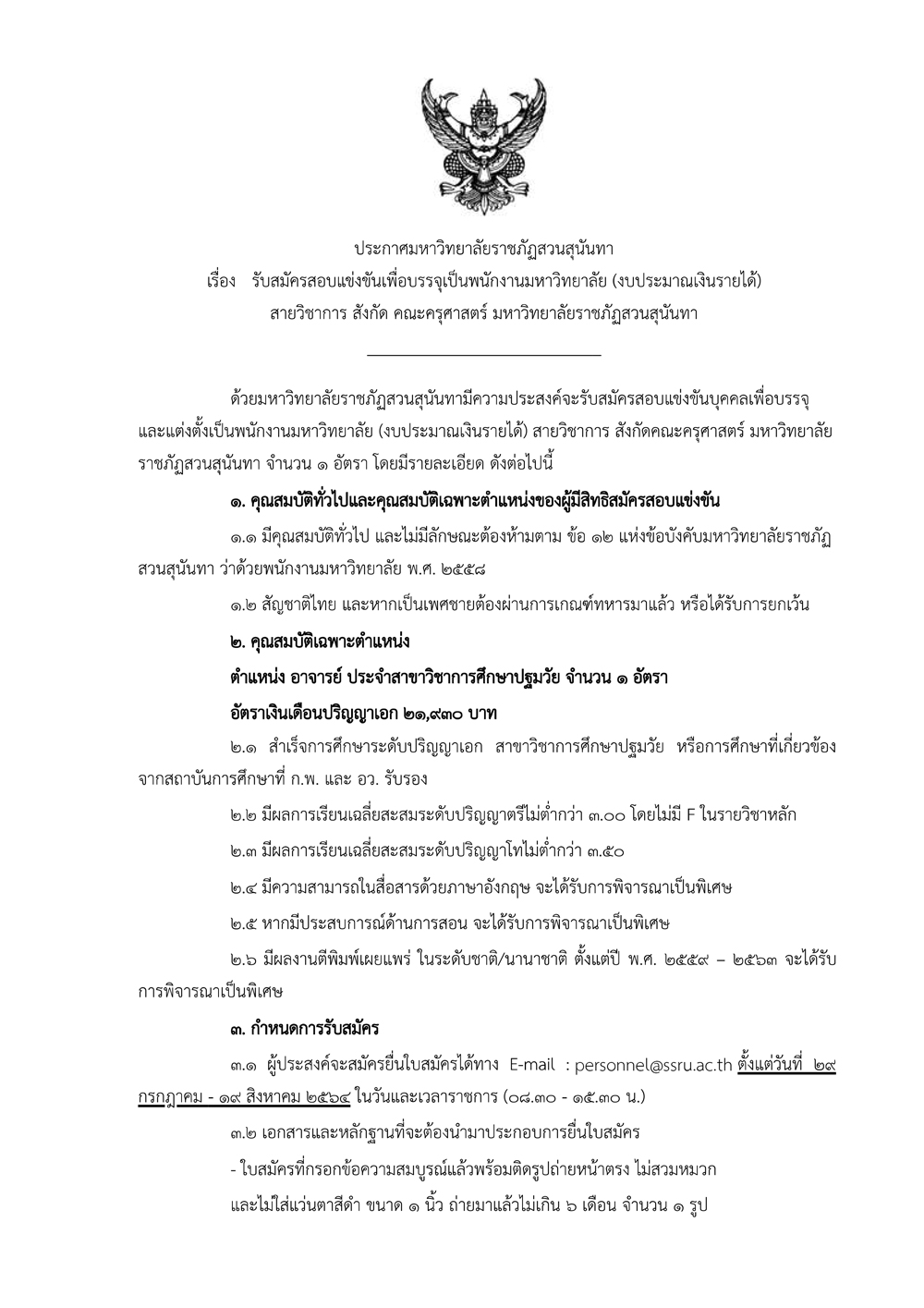 ประกาศมหาวิทยาลัยราชภัฏสวนสุนันทา
เรื่อง รับสมัครสอบแข่งขันเพื่อบรรจุเป็นพนักงานมหาวิทยาลัย (งบประมาณเงินรายได้)
สายวิชาการ สังกัด คณะครุศาสตร์ มหาวิทยาลัยราชภัฏสวนสุนันทา

ด้วยมหาวิทยาลัยราชภัฏสวนสุนันทามีความประสงค์จะรับสมัครสอบแข่งขันบุคคลเพื่อบรรจุและแต่งตั้งเป็นพนักงานมหาวิทยาลัย (งบประมาณเงินรายได้) สายวิชาการ สังกัดคณะครุศาสตร์ มหาวิทยาลัยราชภัฏสวนสุนันทา จำนวน ๑ อัตรา โดยมีรายละเอียด ดังต่อไปนี้

๑. คุณสมบัติทั่วไปและคุณสมบัติเฉพาะตำแหน่งของผู้มีสิทธิสมัครสอบแข่งขัน

๑.๑ มีคุณสมบัติทั่วไป และไม่มีลักษณะต้องห้ามตาม ข้อ ๑๒ แห่งข้อบังคับมหาวิทยาลัยราชภัฏสวนสุนันทา ว่าด้วยพนักงานมหาวิทยาลัย พ.ศ. ๒๕๕๘

๑.๒ สัญชาติไทย และหากเป็นเพศชายต้องผ่านการเกณฑ์ทหารมาแล้ว หรือได้รับการยกเว้น

๒. คุณสมบัติเฉพาะตำแหน่ง

ตำแหน่ง อาจารย์ ประจำสาขาวิชาการศึกษาปฐมวัย จำนวน ๑ อัตรา

อัตราเงินเดือนปริญญาเอก ๒๑,๙๓๐ บาท

๒.๑ สำเร็จการศึกษาระดับปริญญาเอก สาขาวิชาการศึกษาปฐมวัย หรือการศึกษาที่เกี่ยวข้องจากสถาบันการศึกษาที่ ก.พ. และ อว. รับรอง

๒.๒ มีผลการเรียนเฉลี่ยสะสมระดับปริญญาตรีไม่ต่ำกว่า ๓.๐๐ โดยไม่มี F ในรายวิชาหลัก

๒.๓ มีผลการเรียนเฉลี่ยสะสมระดับปริญญาโทไม่ต่ำกว่า ๓.๕๐

๒.๔ มีความสามารถในสื่อสารด้วยภาษาอังกฤษ จะได้รับการพิจารณาเป็นพิเศษ

๒.๕ หากมีประสบการณ์ด้านการสอน จะได้รับการพิจารณาเป็นพิเศษ

๒.๖ มีผลงานตีพิมพ์เผยแพร่ ในระดับชาติ/นานาชาติ ตั้งแต่ปี พ.ศ. ๒๕๕๙ – ๒๕๖๓ จะได้รับการพิจารณาเป็นพิเศษ

๓. กำหนดการรับสมัคร

๓.๑ ผู้ประสงค์จะสมัครยื่นใบสมัครได้ทาง E-mail : personnel@ssru.ac.th ตั้งแต่วันที่ ๒๙ กรกฎาคม - ๑๙ สิงหาคม ๒๕๖๔ ในวันและเวลาราชการ (๐๘.๓๐ - ๑๕.๓๐ น.)

๓.๒ เอกสารและหลักฐานที่จะต้องนำมาประกอบการยื่นใบสมัคร

- ใบสมัครที่กรอกข้อความสมบูรณ์แล้วพร้อมติดรูปถ่ายหน้าตรง ไม่สวมหมวก และไม่ใส่แว่นตาสีดำ ขนาด ๑ นิ้ว ถ่ายมาแล้วไม่เกิน ๖ เดือน จำนวน ๑ รูป